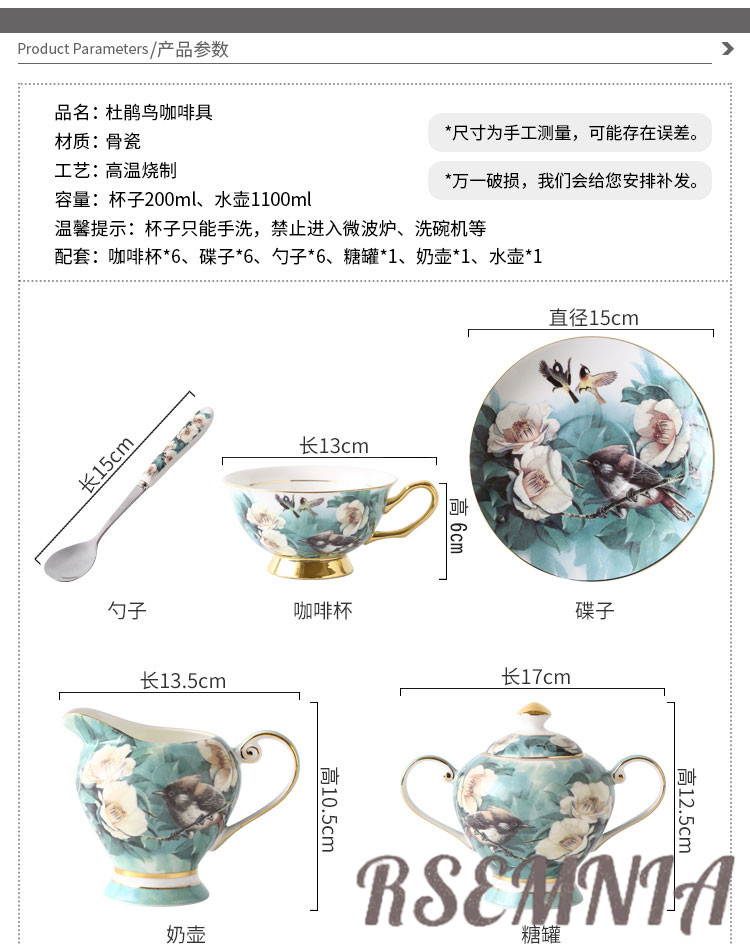 Product Parameters/产品参数

品名：杜鹃鸟咖啡具

材质：骨瓷

工艺：高温烧制

容量：杯子200ml、水壶1100ml

温馨提示：杯子只能手洗，禁止进入微波炉、洗碗机等

配套：咖啡杯*6、碟子*6、勺子*6、糖罐*1、奶壶*1、水壶*1

*尺寸为手工测量，可能存在误差。

*万一破损，我们会给您安排补发。

长15cm

勺子

长13cm

高6cm

咖啡杯

直径15cm

碟子

长13.5cm

高10.5cm

奶壶

长17cm

高12.5cm

糖罐

RSEMNIA